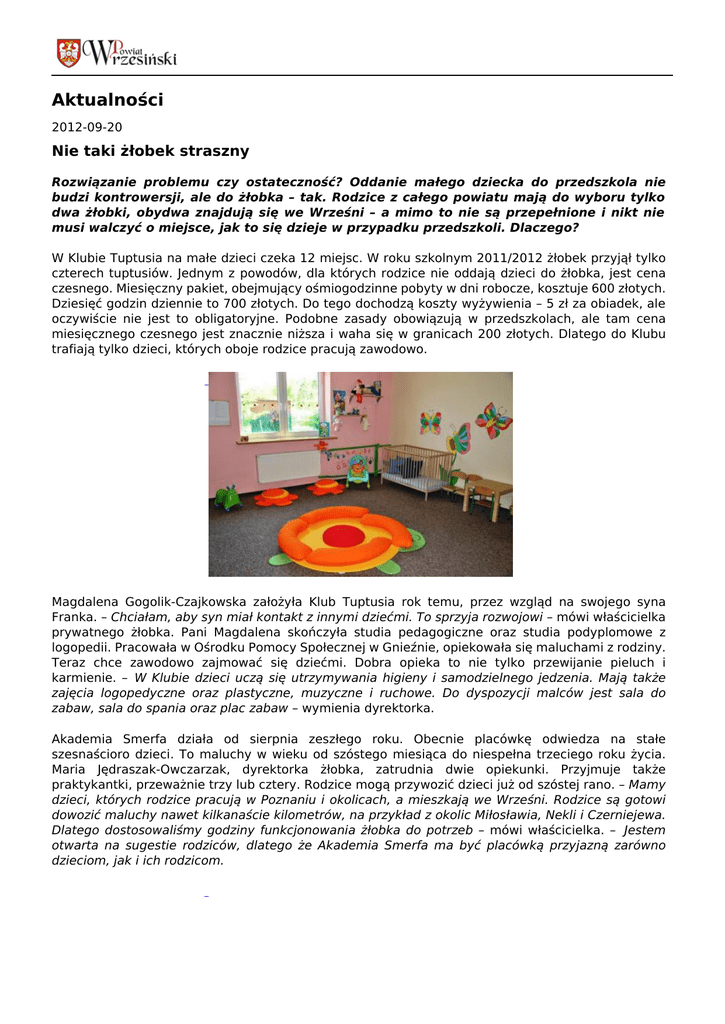 Powiat Wrzesiński

Aktualności

2012-09-20

Nie taki żłobek straszny

Rozwiązanie problemu czy ostateczność? Oddanie małego dziecka do przedszkola nie budzi kontrowersji, ale do żłobka – tak. Rodzice z całego powiatu mają do wyboru tylko dwa żłobki, obydwa znajdują się we Wrześni – a mimo to nie są przepełnione i nikt nie musi walczyć o miejsce, jak to się dzieje w przypadku przedszkoli. Dlaczego?

W Klubie Tuptusia na małe dzieci czeka 12 miejsc. W roku szkolnym 2011/2012 żłobek przyjął tylko czterech tuptusiów. Jednym z powodów, dla których rodzice nie oddają dzieci do żłobka, jest cena czesnego. Miesięczny pakiet, obejmujący ośmiogodzinne pobyty w dni robocze, kosztuje 600 złotych. Dziesięć godzin dziennie to 700 złotych. Do tego dochodzą koszty wyżywienia – 5 zł za obiadek, ale oczywiście nie jest to obligatoryjne. Podobne zasady obowiązują w przedszkolach, ale tam cena miesięcznego czesnego jest znacznie niższa i waha się w granicach 200 złotych. Dlatego do Klubu trafiają tylko dzieci, których oboje rodzice pracują zawodowo.

Magdalena Gogolik-Czajkowska założyła Klub Tuptusia rok temu, przez wzgląd na swojego syna Franka. – Chciałam, aby syn miał kontakt z innymi dziećmi. To sprzyja rozwojowi – mówi właścicielka prywatnego żłobka. Pani Magdalena skończyła studia pedagogiczne oraz studia podyplomowe z logopedii. Pracowała w Ośrodku Pomocy Społecznej w Gnieźnie, opiekowała się maluchami z rodziny. Teraz chce zawodowo zajmować się dziećmi. Dobra opieka to nie tylko przewijanie pieluch i karmienie. – W Klubie dzieci uczą się utrzymywania higieny i samodzielnego jedzenia. Mają także zajęcia logopedyczne oraz plastyczne, muzyczne i ruchowe. Do dyspozycji malców jest sala do zabaw, sala do spania oraz plac zabaw – wymienia dyrektorka.

Akademia Smerfa działa od sierpnia zeszłego roku. Obecnie placówkę odwiedza na stałe szesnaścioro dzieci. To maluchy w wieku od szóstego miesiąca do niespełna trzeciego roku życia. Maria Jędraszak-Owczarzak, dyrektorka żłobka, zatrudnia dwie opiekunki. Przyjmuje także praktykantki, przeważnie trzy lub cztery. Rodzice mogą przywozić dzieci już od szóstej rano. – Mamy dzieci, których rodzice pracują w Poznaniu i okolicach, a mieszkają we Wrześni. Rodzice są gotowi dowozić maluchy nawet kilkanaście kilometrów, na przykład z okolic Miłosławia, Nekli i Czerniejewa. Dlatego dostosowaliśmy godziny funkcjonowania żłobka do potrzeb – mówi właścicielka. – Jestem otwarta na sugestie rodziców, dlatego że Akademia Smerfa ma być placówką przyjazną zarówno dzieciom, jak i ich rodzicom.